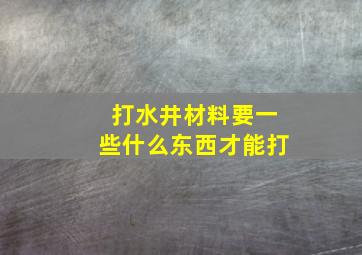 打水井材料要一些什么东西才能打